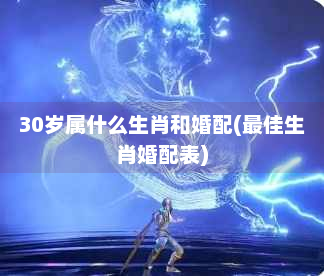 30岁属什么生肖和婚配(最佳生肖婚配表)